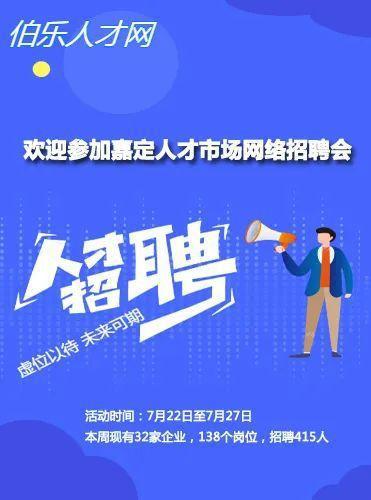 伯乐人才网

欢迎参加嘉定人才市场网络招聘会

人才招聘

虚位以待 未来可期

活动时间：7月22日至7月27日
本周现有32家企业，138个岗位，招聘415人